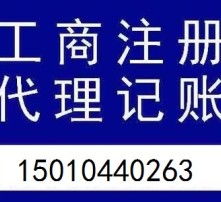 工商注册
代理记账

15010440263